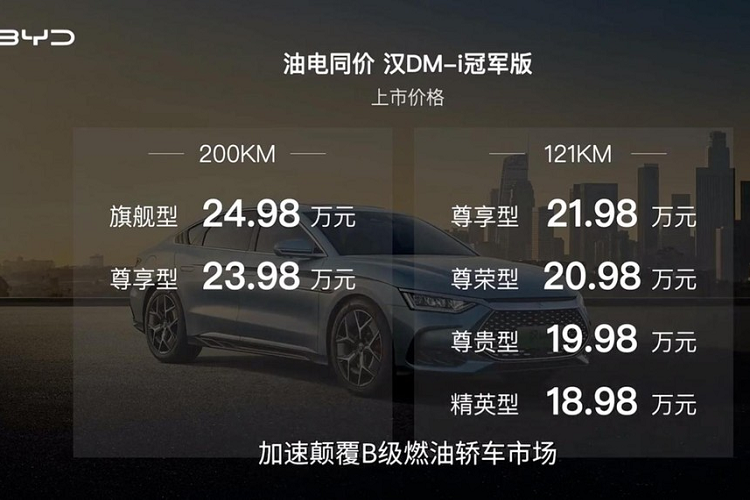 BYD

油电同价 汉DM-i冠军版
上市价格

200KM

旗舰型 24.98 万元
尊享型 23.98 万元

121KM

尊享型 21.98 万元
尊荣型 20.98 万元
尊贵型 19.98 万元
精英型 18.98 万元

加速颠覆B级燃油轿车市场